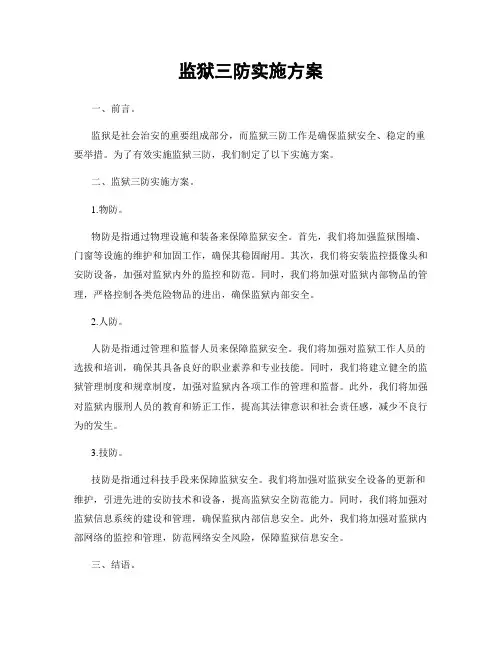 监狱三防实施方案

一、前言。

监狱是社会治安的重要组成部分，而监狱三防工作是确保监狱安全、稳定的重要举措。为了有效实施监狱三防，我们制定了以下实施方案。

二、监狱三防实施方案。

1.物防。

物防是指通过物理设施和装备来保障监狱安全。首先，我们将加强监狱围墙、门窗等设施的维护和加固工作，确保其稳固耐用。其次，我们将安装监控摄像头和安防设备，加强对监狱内外的监控和防范。同时，我们将加强对监狱内部物品的管理，严格控制各类危险物品的进出，确保监狱内部安全。

2.人防。

人防是指通过管理和监督人员来保障监狱安全。我们将加强对监狱工作人员的选拔和培训，确保其具备良好的职业素养和专业技能。同时，我们将建立健全的监狱管理制度和规章制度，加强对监狱内各项工作的管理和监督。此外，我们将加强对监狱内服刑人员的教育和矫正工作，提高其法律意识和社会责任感，减少不良行为的发生。

3.技防。

技防是指通过科技手段来保障监狱安全。我们将加强对监狱安全设备的更新和维护，引进先进的安防技术和设备，提高监狱安全防范能力。同时，我们将加强对监狱信息系统的建设和管理，确保监狱内部信息安全。此外，我们将加强对监狱内部网络的监控和管理，防范网络安全风险，保障监狱信息安全。

三、结语。